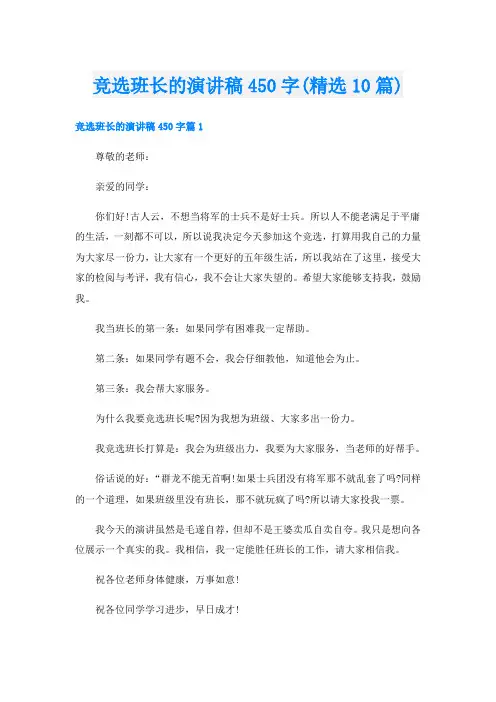 竞选班长的演讲稿450字(精选10篇)

竞选班长的演讲稿450字篇1

尊敬的老师：

亲爱的同学：

你们好!古人云，不想当将军的士兵不是好士兵。所以人不能老满足于平庸的生活，一刻都不可以，所以说我决定今天参加这个竞选，打算用我自己的力量为大家尽一份力，让大家有一个更好的五年级生活，所以我站在了这里，接受大家的检阅与考评，我有信心，我不会让大家失望的。希望大家能够支持我，鼓励我。

我当班长的第一条：如果同学有困难我一定帮助。

第二条：如果同学有题不会，我会仔细教他，知道他会为止。

第三条：我会帮大家服务。

为什么我要竞选班长呢?因为我想为班级、大家多出一份力。

我竞选班长打算是：我会为班级出力，我要为大家服务，当老师的好帮手。

俗话说的好：“群龙不能无首啊!如果士兵团没有将军那不就乱套了吗?同样的一个道理，如果班级里没有班长，那不就玩疯了吗?所以请大家投我一票。

我今天的演讲虽然是毛遂自荐，但却不是王婆卖瓜自卖自夸。我只是想向各位展示一个真实的我。我相信，我一定能胜任班长的工作，请大家相信我。

祝各位老师身体健康，万事如意!

祝各位同学学习进步，早日成才!